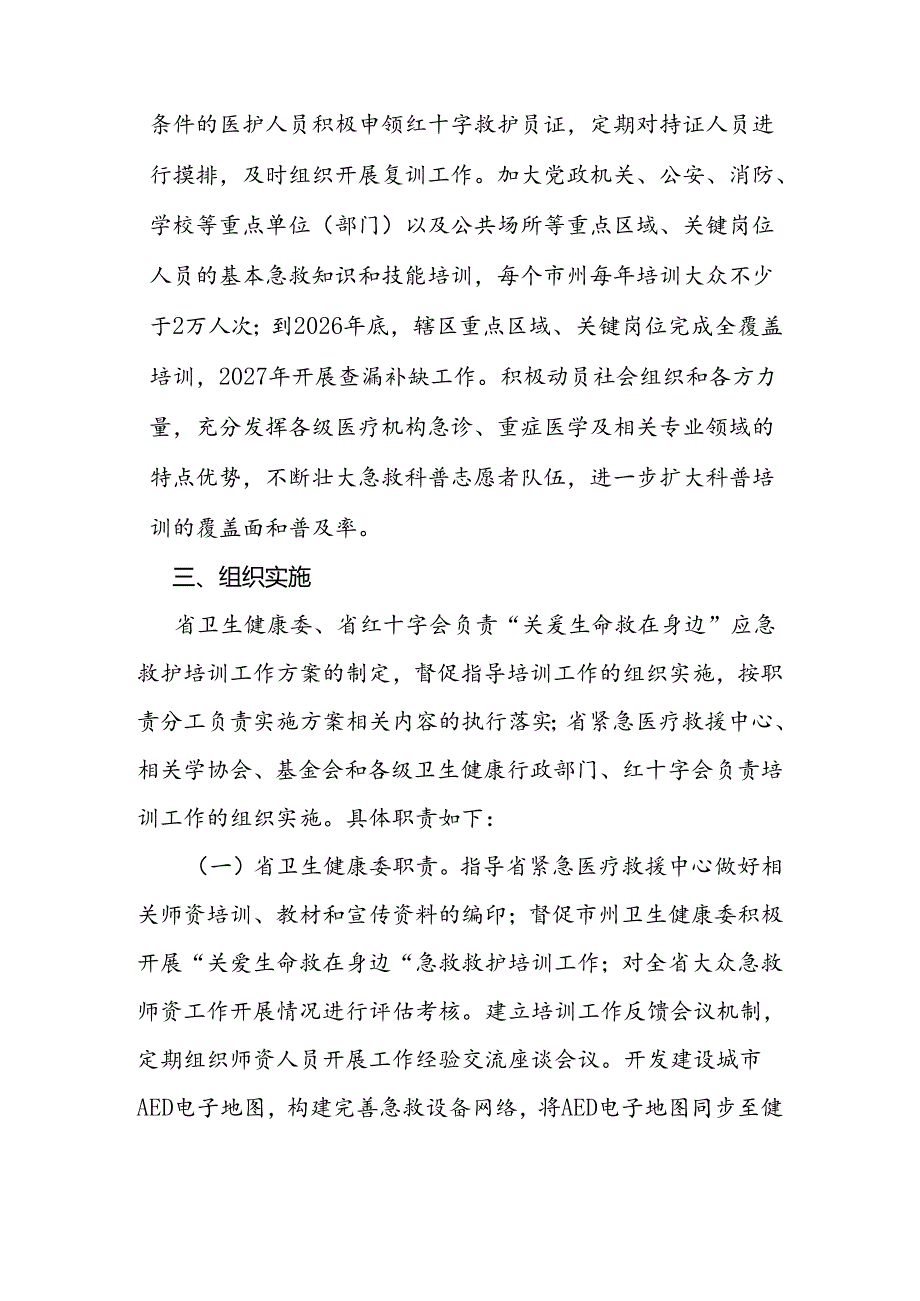 条件的医护人员积极申领红十字救护员证，定期对持证人员进行摸排，及时组织开展复训工作。加大党政机关、公安、消防、学校等重点单位（部门）以及公共场所等重点区域、关键岗位人员的基本急救知识和技能培训，每个市州每年培训大众不少于2万人次；到2026年底，辖区重点区域、关键岗位完成全覆盖培训，2027年开展查漏补缺工作。积极动员社会组织和各方力量，充分发挥各级医疗机构急诊、重症医学及相关专业领域的特点优势，不断壮大急救科普志愿者队伍，进一步扩大科普培训的覆盖面和普及率。

三、组织实施

省卫生健康委、省红十字会负责“关爱生命救在身边”应急救护培训工作方案的制定，督促指导培训工作的组织实施，按职责分工负责实施方案相关内容的执行落实；省紧急医疗救援中心、相关学协会、基金会和各级卫生健康行政部门、红十字会负责培训工作的组织实施。具体职责如下：

（一）省卫生健康委职责。指导省紧急医疗救援中心做好相关师资培训、教材和宣传资料的编印；督促市州卫生健康委积极开展“关爱生命救在身边“急救救护培训工作；对全省大众急救师资工作开展情况进行评估考核。建立培训工作反馈会议机制，定期组织师资人员开展工作经验交流座谈会议。开发建设城市AED电子地图，构建完善急救设备网络，将AED电子地图同步至健